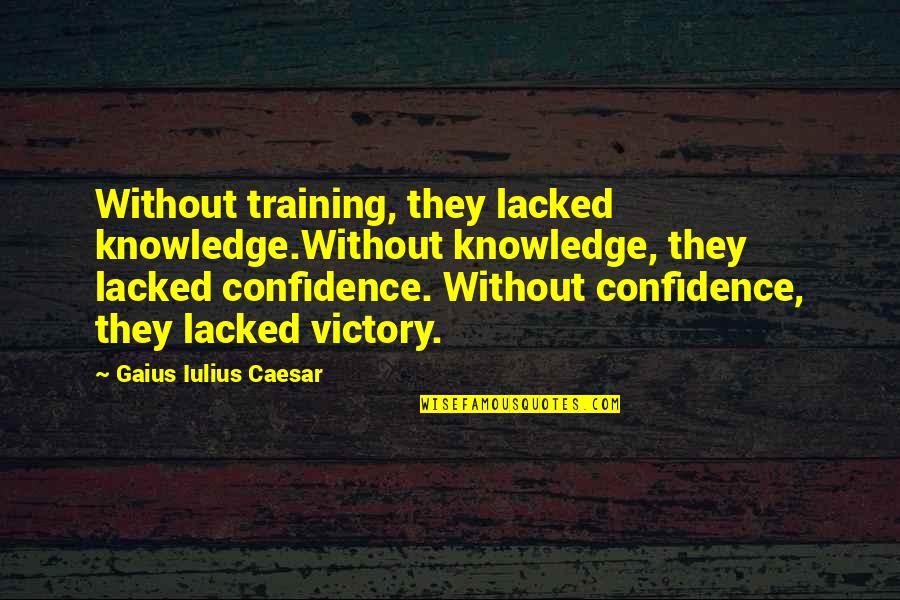 Without training, they lacked knowledge.Without knowledge, they lacked confidence. Without confidence, they lacked victory.

~ Gaius Iulius Caesar

WISEFAMOUSQUOTES.COM